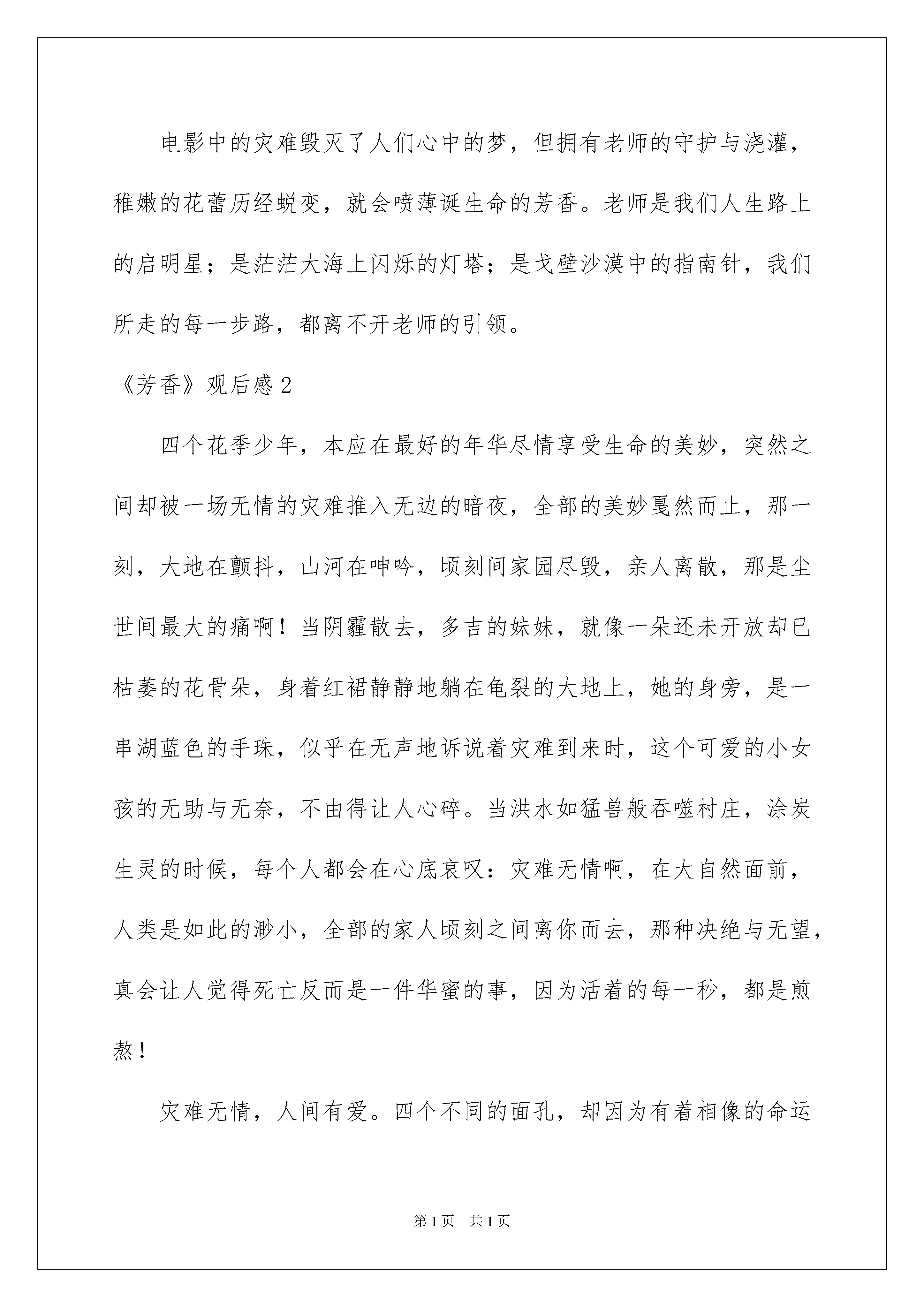 电影中的灾难毁灭了人们心中的梦，但拥有老师的守护与浇灌，稚嫩的花蕾历经蜕变，就会喷薄诞生命的芳香。老师是我们人生路上的启明星；是茫茫大海上闪烁的灯塔；是戈壁沙漠中的指南针，我们所走的每一步路，都离不开老师的引领。

《芳香》观后感 2

四个花季少年，本应在最好的年华尽情享受生命的美妙，突然之间却被一场无情的灾难推入无边的暗夜，全部的美妙戛然而止，那一刻，大地在颤抖，山河在呻吟，顷刻间家园尽毁，亲人离散，那是尘世间最大的痛啊！当阴霾散去，多吉的妹妹，就像一朵还未开放却已枯萎的花骨朵，身着红裙静静地躺在龟裂的大地上，她的身旁，是一串湖蓝色的手珠，似乎在无声地诉说着灾难到来时，这个可爱的小女孩的无助与无奈，不由得让人心碎。当洪水如猛兽般吞噬村庄，涂炭生灵的时候，每个人都会在心底哀叹：灾难无情啊，在大自然面前，人类是如此的渺小，全部的家人顷刻之间离你而去，那种决绝与无望，真会让人觉得死亡反而是一件华蜜的事，因为活着的每一秒，都是煎熬！

灾难无情，人间有爱。四个不同的面孔，却因为有着相像的命运

第 1 页　共 1 页